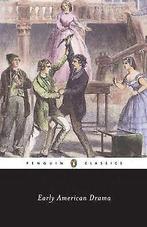 PENGUIN CLASSICS

Early American Drama